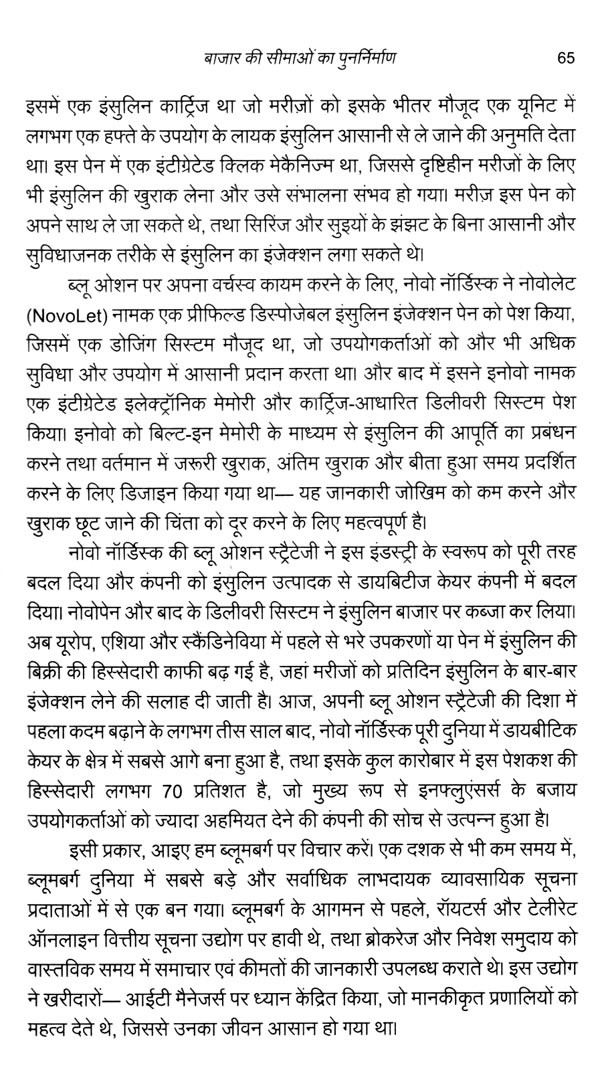 बाजार की सीमाओं का पुनर्निर्माण 65

इसमें एक इंसुलिन कार्ट्रिज था जो मरीजों को इसके भीतर मौजूद एक यूनिट में लगभग एक हफ्ते के उपयोग के लायक इंसुलिन आसानी से ले जाने की अनुमति देता था। इस पेन में एक इंटीग्रेटेड क्लिक मैकेनिज्म था, जिससे दृष्टिहीन मरीजों के लिए भी इंसुलिन की खुराक लेना और उसे संभालना संभव हो गया। मरीज इस पेन को अपने साथ ले जा सकते थे, तथा सिरिंज और सुइयों के झंझट के बिना आसानी और सुविधाजनक तरीके से इंसुलिन का इंजेक्शन लगा सकते थे।

ब्लू ओशन पर अपना वर्चस्व कायम करने के लिए, नोवो नॉर्डिस्क ने नोवोलेट (NovoLet) नामक एक प्रीफिल्ड डिस्पोजेबल इंसुलिन इंजेक्शन पेन को पेश किया, जिसमें एक डोजिंग सिस्टम मौजूद था, जो उपयोगकर्ताओं को और भी अधिक सुविधा और उपयोग में आसानी प्रदान करता था। और बाद में इसने इनोवो नामक एक इंटीग्रेटेड इलेक्ट्रॉनिक मेमोरी और कार्ट्रिज-आधारित डिलीवरी सिस्टम पेश किया। इनोवो को बिल्ट-इन मेमोरी के माध्यम से इंसुलिन की आपूर्ति का प्रबंधन करने तथा वर्तमान में जरूरी खुराक, अंतिम खुराक और बीता हुआ समय प्रदर्शित करने के लिए डिजाइन किया गया था— यह जानकारी जोखिम को कम करने और खुराक छूट जाने की चिंता को दूर करने के लिए महत्वपूर्ण है।

नोवो नॉर्डिस्क की ब्लू ओशन स्ट्रैटेजी ने इस इंडस्ट्री के स्वरूप को पूरी तरह बदल दिया और कंपनी को इंसुलिन उत्पादक से डायबिटीज केयर कंपनी में बदल दिया। नोवोपेन और बाद के डिलीवरी सिस्टम ने इंसुलिन बाजार पर कब्जा कर लिया। अब यूरोप, एशिया और स्कैंडिनेविया में पहले से भरे उपकरणों या पेन में इंसुलिन की बिक्री की हिस्सेदारी काफी बढ़ गई है, जहां मरीजों को प्रतिदिन इंसुलिन के बार-बार इंजेक्शन लेने की सलाह दी जाती है। आज, अपनी ब्लू ओशन स्ट्रैटेजी की दिशा में पहला कदम बढ़ाने के लगभग तीस साल बाद, नोवो नॉर्डिस्क पूरी दुनिया में डायबीटिक केयर के क्षेत्र में सबसे आगे बना हुआ है, तथा इसके कुल कारोबार में इस पेशकश की हिस्सेदारी लगभग 70 प्रतिशत है, जो मुख्य रूप से इनफ्लुएंसर्स के बजाय उपयोगकर्ताओं को ज्यादा अहमियत देने की कंपनी की सोच से उत्पन्न हुआ है।

इसी प्रकार, आइए हम ब्लूमबर्ग पर विचार करें। एक दशक से भी कम समय में, ब्लूमबर्ग दुनिया में सबसे बड़े और सर्वाधिक लाभदायक व्यावसायिक सूचना प्रदाताओं में से एक बन गया। ब्लूमबर्ग के आगमन से पहले, रॉयटर्स और टेलीरेट ऑनलाइन वित्तीय सूचना उद्योग पर हावी थे, तथा ब्रोकरेज और निवेश समुदाय को वास्तविक समय में समाचार एवं कीमतों की जानकारी उपलब्ध कराते थे। इस उद्योग ने खरीदारों— आईटी मैनेजर्स पर ध्यान केंद्रित किया, जो मानकीकृत प्रणालियों को महत्व देते थे, जिससे उनका जीवन आसान हो गया था।